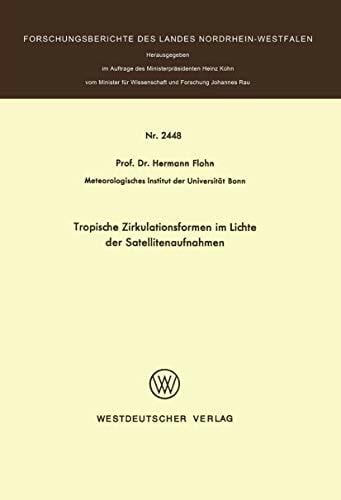 FORSCHUNGSBERICHTE DES LANDES NORDRHEIN-WESTFALEN

Herausgegeben

im Auftrage des Ministerpräsidenten Heinz Kühn

vom Minister für Wissenschaft und Forschung Johannes Rau

Nr. 2448

Prof. Dr. Hermann Flohn

Meteorologisches Institut der Universität Bonn

Tropische Zirkulationsformen im Lichte der Satellitenaufnahmen

WV

WESTDEUTSCHER VERLAG